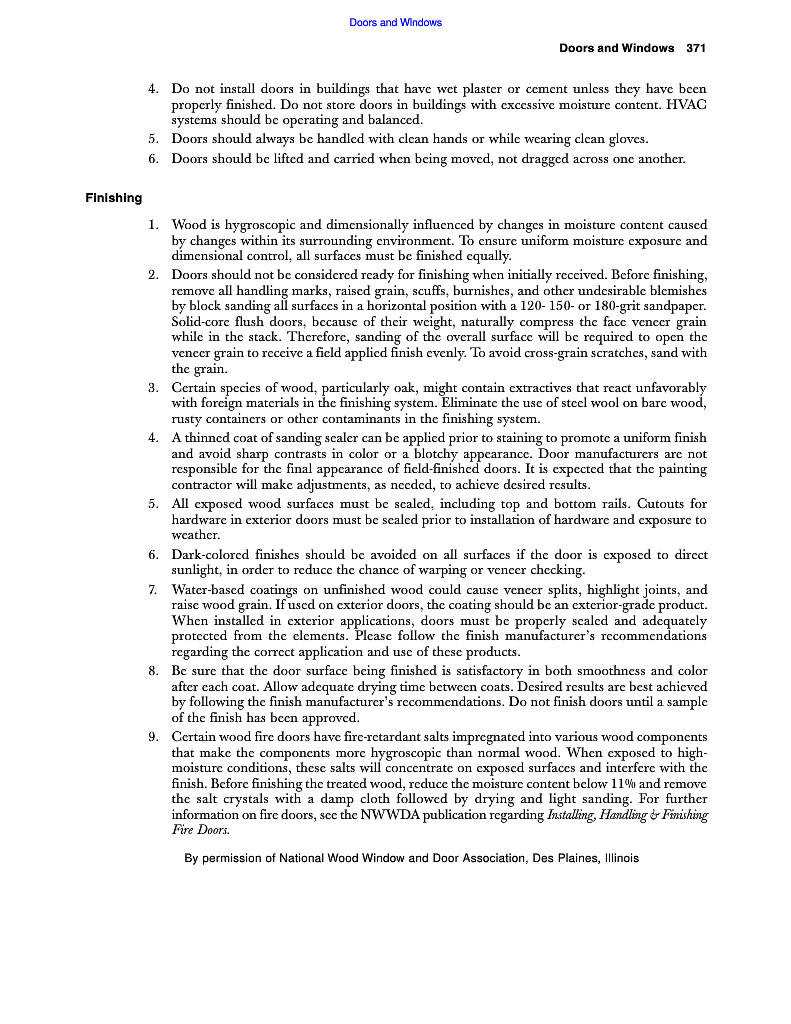 Doors and Windows

Doors and Windows 371

4. Do not install doors in buildings that have wet plaster or cement unless they have been properly finished. Do not store doors in buildings with excessive moisture content. HVAC systems should be operating and balanced.
5. Doors should always be handled with clean hands or while wearing clean gloves.
6. Doors should be lifted and carried when being moved, not dragged across one another.

Finishing

1. Wood is hygroscopic and dimensionally influenced by changes in moisture content caused by changes within its surrounding environment. To ensure uniform moisture exposure and dimensional control, all surfaces must be finished equally.
2. Doors should not be considered ready for finishing when initially received. Before finishing, remove all handling marks, raised grain, scuffs, burnishes, and other undesirable blemishes by block sanding all surfaces in a horizontal position with a 120- 150- or 180-grit sandpaper. Solid-core flush doors, because of their weight, naturally compress the face veneer grain while in the stack. Therefore, sanding of the overall surface will be required to open the veneer grain to receive a field applied finish evenly. To avoid cross-grain scratches, sand with the grain.
3. Certain species of wood, particularly oak, might contain extractives that react unfavorably with foreign materials in the finishing system. Eliminate the use of steel wool on bare wood, rusty containers or other contaminants in the finishing system.
4. A thinned coat of sanding sealer can be applied prior to staining to promote a uniform finish and avoid sharp contrasts in color or a blotchy appearance. Door manufacturers are not responsible for the final appearance of field-finished doors. It is expected that the painting contractor will make adjustments, as needed, to achieve desired results.
5. All exposed wood surfaces must be sealed, including top and bottom rails. Cutouts for hardware in exterior doors must be sealed prior to installation of hardware and exposure to weather.
6. Dark-colored finishes should be avoided on all surfaces if the door is exposed to direct sunlight, in order to reduce the chance of warping or veneer checking.
7. Water-based coatings on unfinished wood could cause veneer splits, highlight joints, and raise wood grain. If used on exterior doors, the coating should be an exterior-grade product. When installed in exterior applications, doors must be properly sealed and adequately protected from the elements. Please follow the finish manufacturer's recommendations regarding the correct application and use of these products.
8. Be sure that the door surface being finished is satisfactory in both smoothness and color after each coat. Allow adequate drying time between coats. Desired results are best achieved by following the finish manufacturer's recommendations. Do not finish doors until a sample of the finish has been approved.
9. Certain wood fire doors have fire-retardant salts impregnated into various wood components that make the components more hygroscopic than normal wood. When exposed to high-moisture conditions, these salts will concentrate on exposed surfaces and interfere with the finish. Before finishing the treated wood, reduce the moisture content below 11% and remove the salt crystals with a damp cloth followed by drying and light sanding. For further information on fire doors, see the NWWDA publication regarding Installing, Handling & Finishing Fire Doors.

By permission of National Wood Window and Door Association, Des Plaines, Illinois